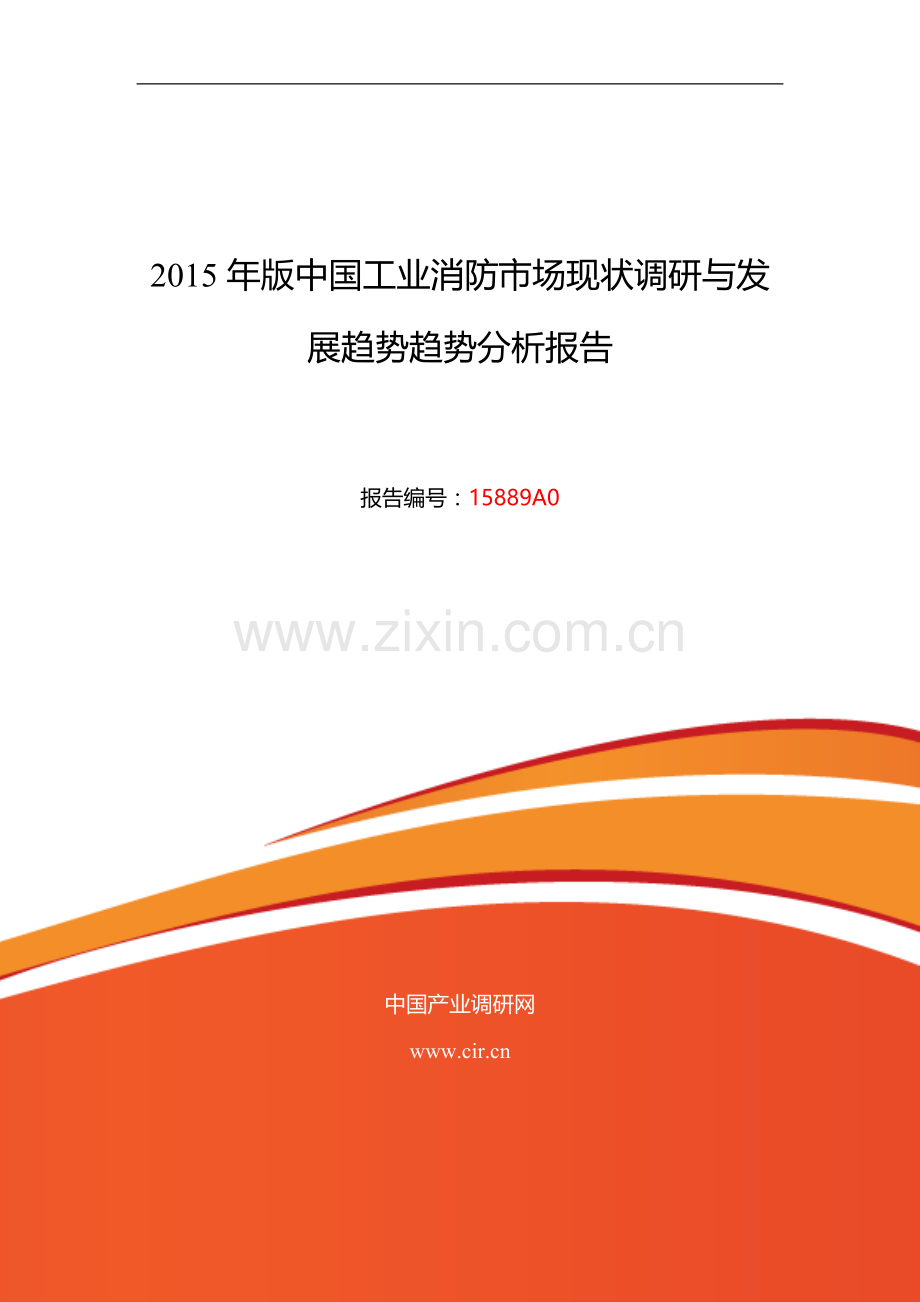 2015 年版中国工业消防市场现状调研与发展趋势趋势分析报告

报告编号：15889A0

www.zixin.com.cn

中国产业调研网

www.cir.cn